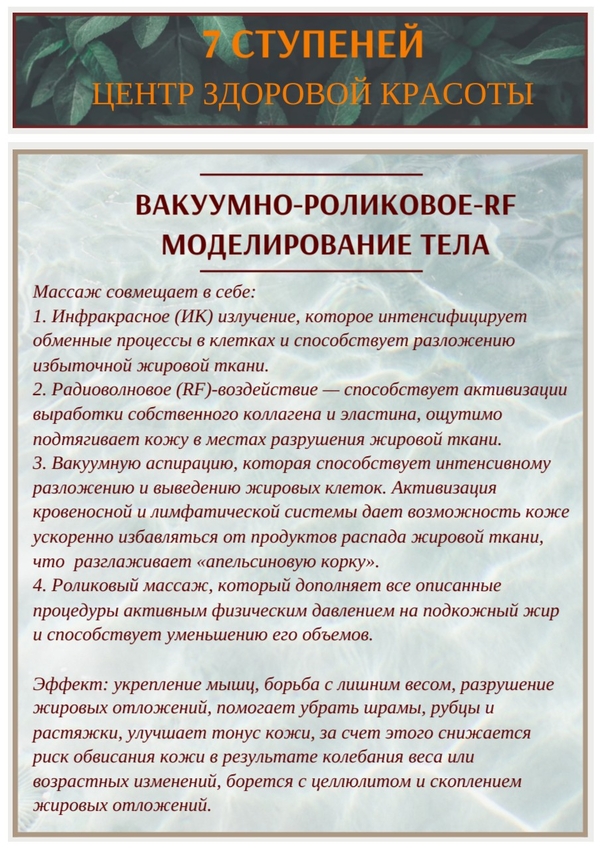 7 СТУПЕНЕЙ
ЦЕНТР ЗДОРОВОЙ КРАСОТЫ

ВАКУУМНО-РОЛИКОВОЕ-RF
МОДЕЛИРОВАНИЕ ТЕЛА

Массаж совмещает в себе:
1. Инфракрасное (ИК) излучение, которое интенсифицирует обменные процессы в клетках и способствует разложению избыточной жировой ткани.
2. Радиоволновое (RF)-воздействие — способствует активизации выработки собственного коллагена и эластина, ощутимо подтягивает кожу в местах разрушения жировой ткани.
3. Вакуумную аспирацию, которая способствует интенсивному разложению и выведению жировых клеток. Активизация кровеносной и лимфатической системы дает возможность коже ускоренно избавляться от продуктов распада жировой ткани, что разглаживает «апельсиновую корку».
4. Роликовый массаж, который дополняет все описанные процедуры активным физическим давлением на подкожный жир и способствует уменьшению его объемов.

Эффект: укрепление мышц, борьба с лишним весом, разрушение жировых отложений, помогает убрать шрамы, рубцы и растяжки, улучшает тонус кожи, за счет этого снижается риск обвисания кожи в результате колебания веса или возрастных изменений, борется с целлюлитом и скоплением жировых отложений.